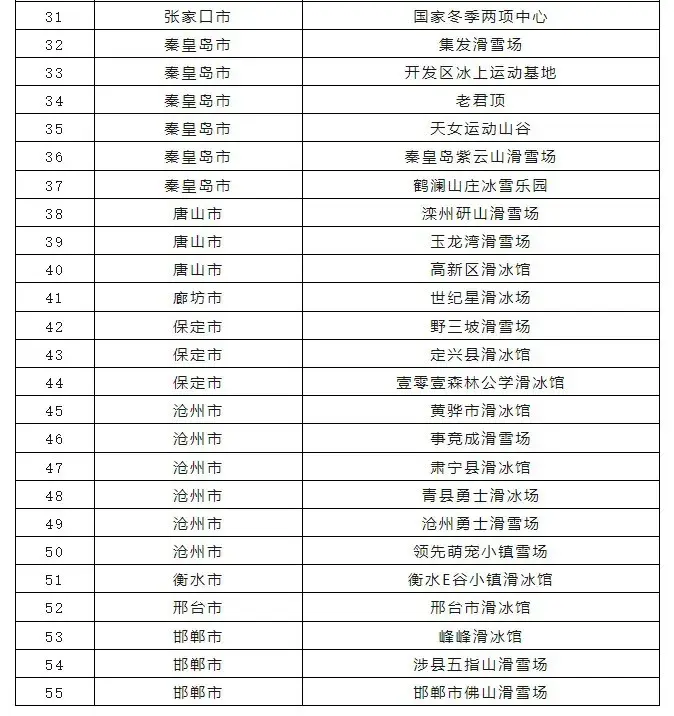 | 31 | 张家口市 | 国家冬季两项中心 |
|---|---|---|
| 32 | 秦皇岛市 | 集发滑雪场 |
| 33 | 秦皇岛市 | 开发区冰上运动基地 |
| 34 | 秦皇岛市 | 老君顶 |
| 35 | 秦皇岛市 | 天女运动山谷 |
| 36 | 秦皇岛市 | 秦皇岛紫云山滑雪场 |
| 37 | 秦皇岛市 | 鹤澜山庄冰雪乐园 |
| 38 | 唐山市 | 滦州研山滑雪场 |
| 39 | 唐山市 | 玉龙湾滑雪场 |
| 40 | 唐山市 | 高新区滑冰馆 |
| 41 | 廊坊市 | 世纪星滑冰场 |
| 42 | 保定市 | 野三坡滑雪场 |
| 43 | 保定市 | 定兴县滑冰馆 |
| 44 | 保定市 | 壹零壹森林公学滑冰馆 |
| 45 | 沧州市 | 黄骅市滑冰馆 |
| 46 | 沧州市 | 事竟成滑雪场 |
| 47 | 沧州市 | 肃宁县滑冰馆 |
| 48 | 沧州市 | 青县勇士滑冰场 |
| 49 | 沧州市 | 沧州勇士滑雪场 |
| 50 | 沧州市 | 领先萌宠小镇雪场 |
| 51 | 衡水市 | 衡水E谷小镇滑冰馆 |
| 52 | 邢台市 | 邢台市滑冰馆 |
| 53 | 邯郸市 | 峰峰滑冰馆 |
| 54 | 邯郸市 | 涉县五指山滑雪场 |
| 55 | 邯郸市 | 邯郸市佛山滑雪场 |